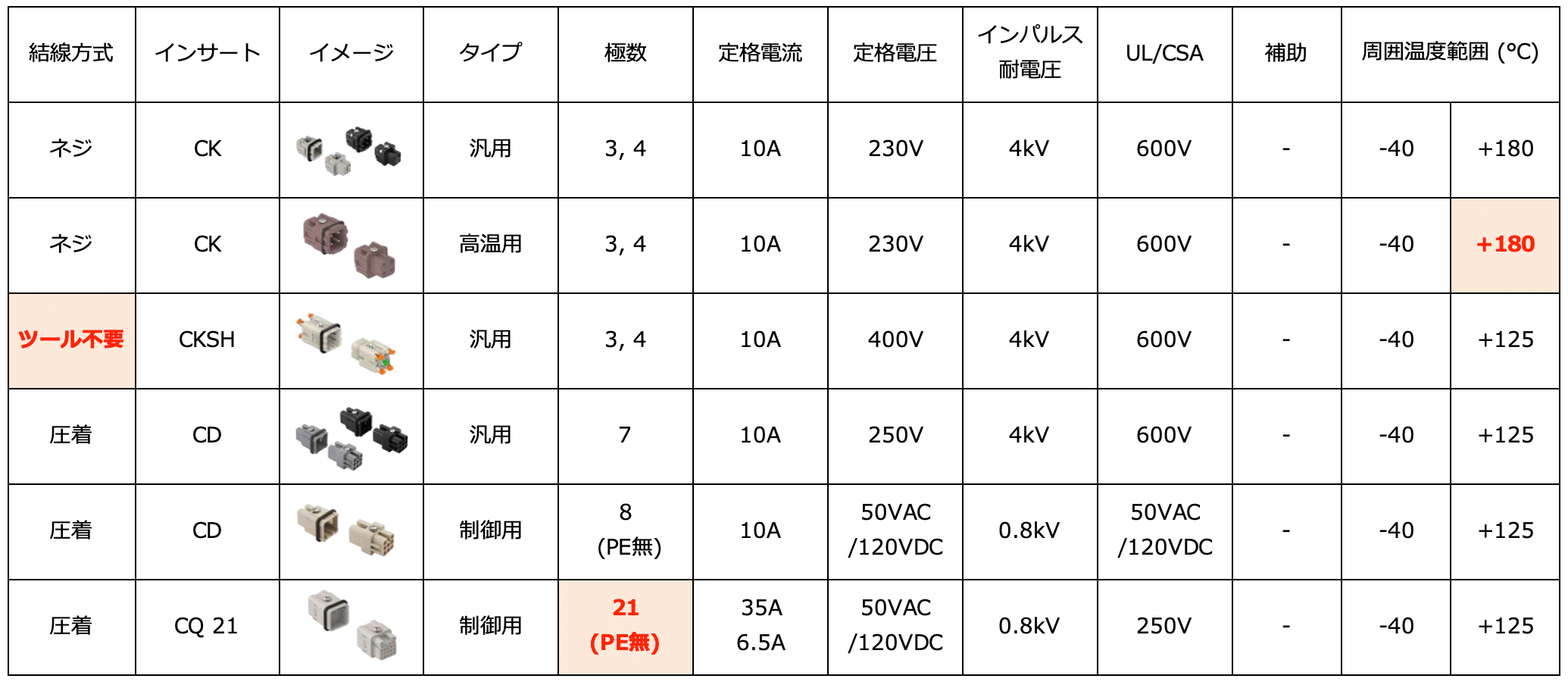 | 結線方式 | インサート | イメージ | タイプ | 極数 | 定格電流 | 定格電圧 | インパルス耐電圧 | UL/CSA | 補助 | 周囲温度範囲 (°C) | |
|---|---|---|---|---|---|---|---|---|---|---|---|
| ネジ | CK | | 汎用 | 3, 4 | 10A | 230V | 4kV | 600V | - | -40 | +180 |
| ネジ | CK | | 高温用 | 3, 4 | 10A | 230V | 4kV | 600V | - | -40 | +180 |
| ツール不要 | CKSH | | 汎用 | 3, 4 | 10A | 400V | 4kV | 600V | - | -40 | +125 |
| 圧着 | CD | | 汎用 | 7 | 10A | 250V | 4kV | 600V | - | -40 | +125 |
| 圧着 | CD | | 制御用 | 8 (PE無) | 10A | 50VAC /120VDC | 0.8kV | 50VAC /120VDC | - | -40 | +125 |
| 圧着 | CQ 21 | | 制御用 | 21 (PE無) | 35A 6.5A | 50VAC /120VDC | 0.8kV | 250V | - | -40 | +125 |